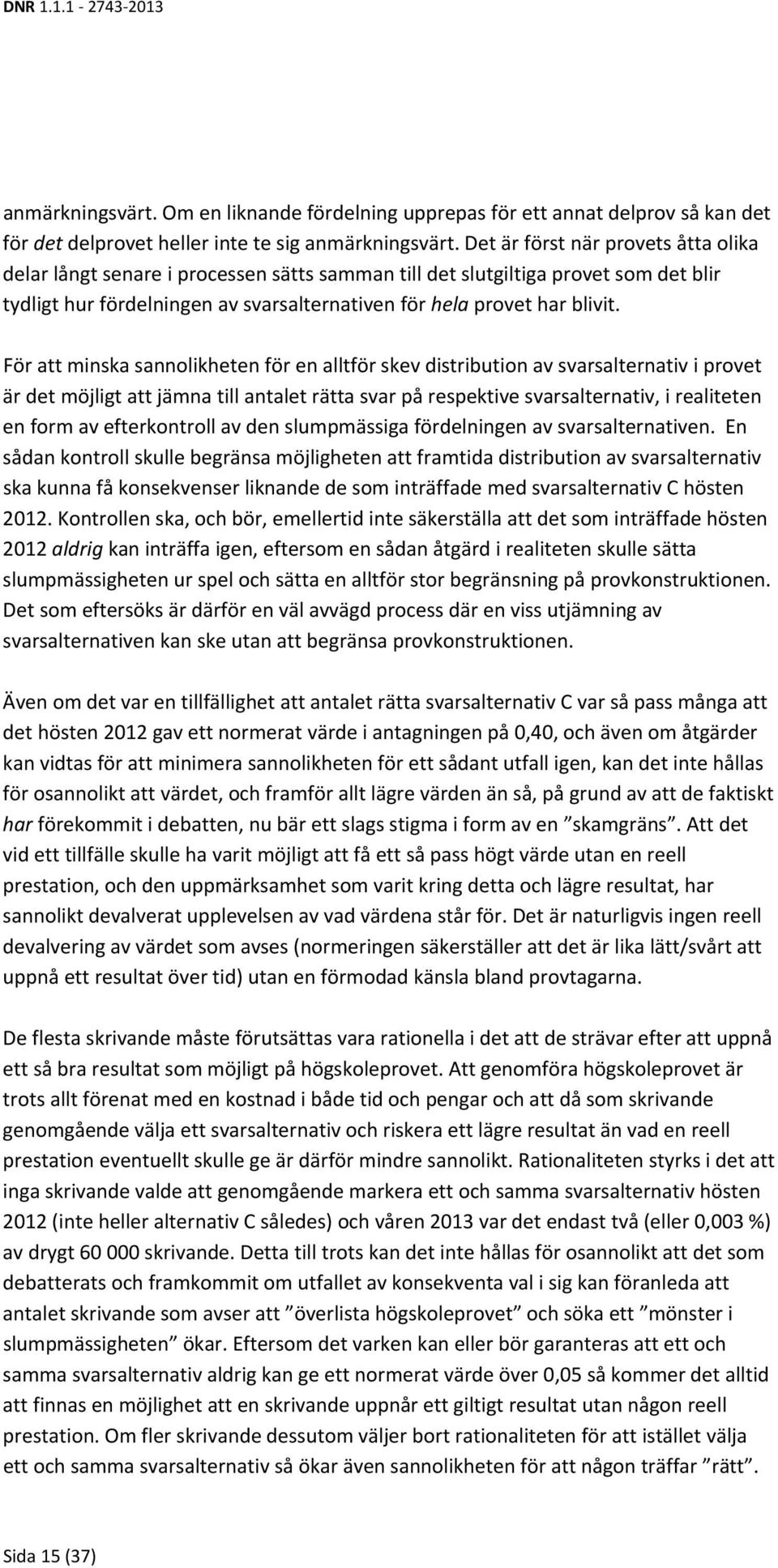 DNR 1.1.1 - 2743-2013

anmärkningsvärt. Om en liknande fördelning upprepas för ett annat delprov så kan det för det delprovet heller inte te sig anmärkningsvärt. Det är först när provets åtta olika delar långt senare i processen sätts samman till det slutgiltiga provet som det blir tydligt hur fördelningen av svarsalternativen för hela provet har blivit.

För att minska sannolikheten för en alltför skev distribution av svarsalternativ i provet är det möjligt att jämna till antalet rätta svar på respektive svarsalternativ, i realiteten en form av efterkontroll av den slumpmässiga fördelningen av svarsalternativen. En sådan kontroll skulle begränsa möjligheten att framtida distribution av svarsalternativ ska kunna få konsekvenser liknande de som inträffade med svarsalternativ C hösten 2012. Kontrollen ska, och bör, emellertid inte säkerställa att det som inträffade hösten 2012 aldrig kan inträffa igen, eftersom en sådan åtgärd i realiteten skulle sätta slumpmässigheten ur spel och sätta en alltför stor begränsning på provkonstruktionen. Det som eftersöks är därför en väl avvägd process där en viss utjämning av svarsalternativen kan ske utan att begränsa provkonstruktionen.

Även om det var en tillfällighet att antalet rätta svarsalternativ C var så pass många att det hösten 2012 gav ett normerat värde i antagningen på 0,40, och även om åtgärder kan vidtas för att minimera sannolikheten för ett sådant utfall igen, kan det inte hållas för osannolikt att värdet, och framför allt lägre värden än så, på grund av att de faktiskt har förekommit i debatten, nu bär ett slags stigma i form av en ”skamgräns”. Att det vid ett tillfälle skulle ha varit möjligt att få ett så pass högt värde utan en reell prestation, och den uppmärksamhet som varit kring detta och lägre resultat, har sannolikt devalverat upplevelsen av vad värdena står för. Det är naturligvis ingen reell devalvering av värdet som avses (normeringen säkerställer att det är lika lätt/svårt att uppnå ett resultat över tid) utan en förmodad känsla bland provtagarna.

De flesta skrivande måste förutsättas vara rationella i det att de strävar efter att uppnå ett så bra resultat som möjligt på högskoleprovet. Att genomföra högskoleprovet är trots allt förenat med en kostnad i både tid och pengar och att då som skrivande genomgående välja ett svarsalternativ och riskera ett lägre resultat än vad en reell prestation eventuellt skulle ge är därför mindre sannolikt. Rationaliteten styrks i det att inga skrivande valde att genomgående markera ett och samma svarsalternativ hösten 2012 (inte heller alternativ C således) och våren 2013 var det endast två (eller 0,003 %) av drygt 60 000 skrivande. Detta till trots kan det inte hållas för osannolikt att det som debatterats och framkommit om utfallet av konsekventa val i sig kan föranleda att antalet skrivande som avser att ”överlista högskoleprovet” och söka ett ”mönster i slumpmässigheten” ökar. Eftersom det varken kan eller bör garanteras att ett och samma svarsalternativ aldrig kan ge ett normerat värde över 0,05 så kommer det alltid att finnas en möjlighet att en skrivande uppnår ett giltigt resultat utan någon reell prestation. Om fler skrivande dessutom väljer bort rationaliteten för att istället välja ett och samma svarsalternativ så ökar även sannolikheten för att någon träffar ”rätt”.

Sida 15 (37)